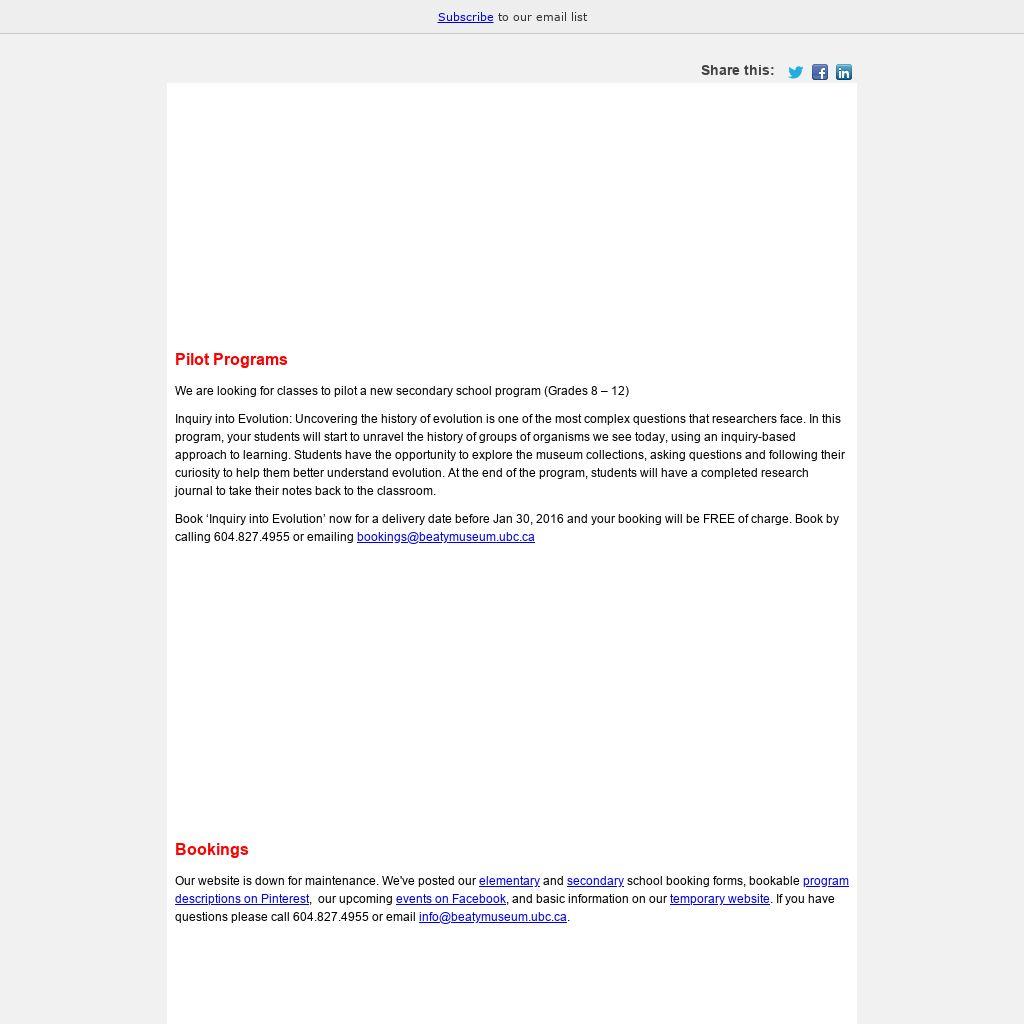 Subscribe to our email list

Share this:

Pilot Programs

We are looking for classes to pilot a new secondary school program (Grades 8 – 12)

Inquiry into Evolution: Uncovering the history of evolution is one of the most complex questions that researchers face. In this program, your students will start to unravel the history of groups of organisms we see today, using an inquiry-based approach to learning. Students have the opportunity to explore the museum collections, asking questions and following their curiosity to help them better understand evolution. At the end of the program, students will have a completed research journal to take their notes back to the classroom.

Book 'Inquiry into Evolution' now for a delivery date before Jan 30, 2016 and your booking will be FREE of charge. Book by calling 604.827.4955 or emailing bookings@beatymuseum.ubc.ca

Bookings

Our website is down for maintenance. We've posted our elementary and secondary school booking forms, bookable program descriptions on Pinterest, our upcoming events on Facebook, and basic information on our temporary website. If you have questions please call 604.827.4955 or email info@beatymuseum.ubc.ca.